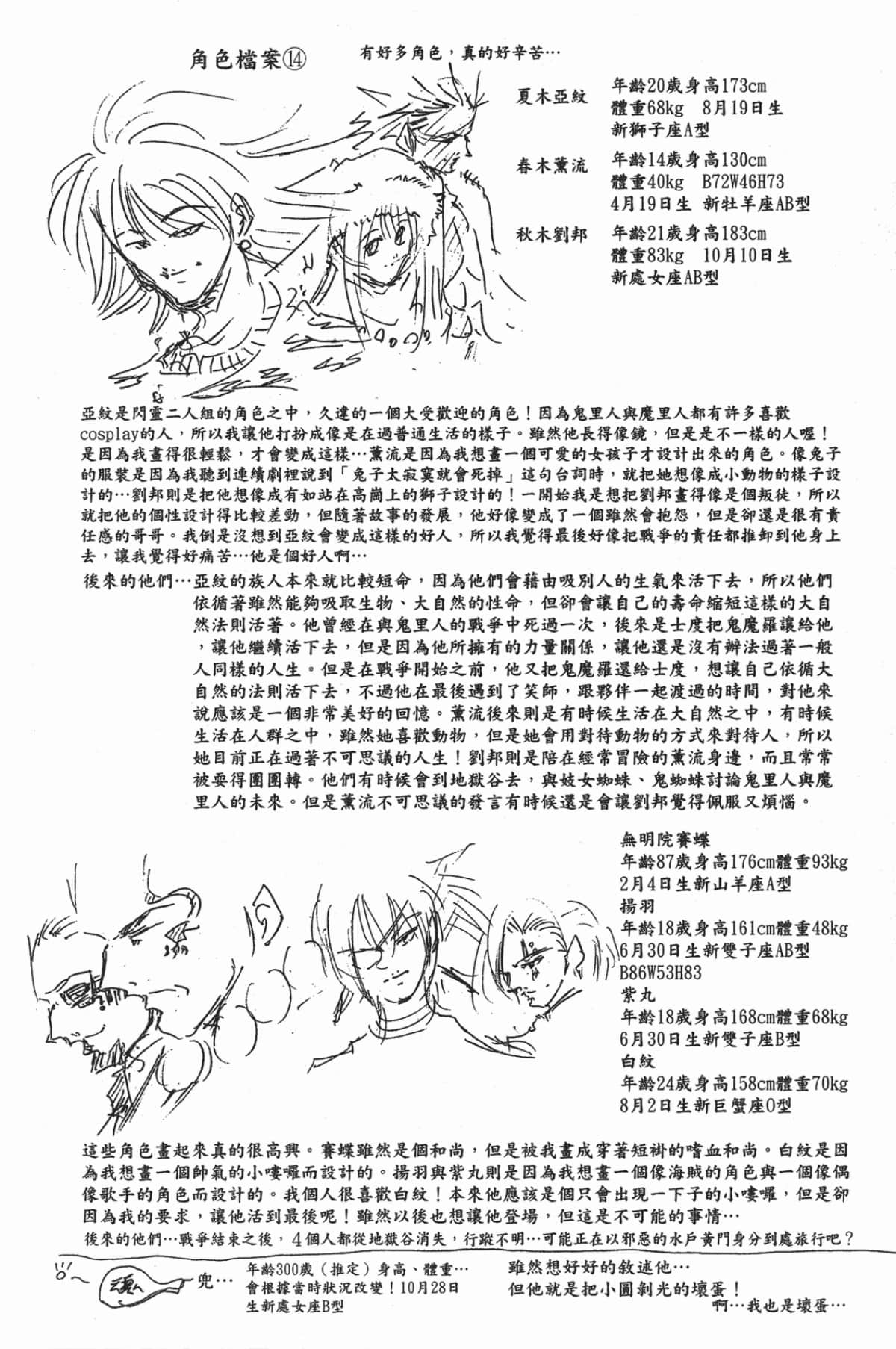 角色檔案⑭

有好多角色，真的好辛苦…

夏木亞紋　年齡20歲身高173cm 體重68kg　8月19日生 新獅子座A型

春木薰流　年齡14歲身高130cm 體重40kg　B72W46H73 4月19日生　新牡羊座AB型

秋木劉邦　年齡21歲身高183cm 體重83kg　10月10日生 新處女座AB型

亞紋是閃靈二人組的角色之中，久違的一個大受歡迎的角色！因為鬼里人與魔里人都有許多喜歡cosplay的人，所以我讓他打扮成像是在過普通生活的樣子。雖然他長得像鏡，但是是不一樣的人喔！是因為我畫得很輕鬆，才會變成這樣…薰流是因為我想畫一個可愛的女孩子才設計出來的角色。像兔子的服裝是因為我聽到連續劇裡說到「兔子太寂寞就會死掉」這句台詞時，就把她想像成小動物的樣子設計的…劉邦則是把他想像成有如站在高崗上的獅子設計的！一開始我是想把劉邦畫得像是個叛徒，所以就把他的個性設計得比較差勁，但隨著故事的發展，他好像變成了一個雖然會抱怨，但是卻還是很有責任感的哥哥。我倒是沒想到亞紋會變成這樣的好人，所以我覺得最後好像把戰爭的責任都推卸到他身上去，讓我覺得好痛苦…他是個好人啊…

後來的他們…亞紋的族人本來就比較短命，因為他們會藉由吸別人的生氣來活下去，所以他們依循著雖然能夠吸取生物、大自然的性命，但卻會讓自己的壽命縮短這樣的大自然法則活著。他曾經在與鬼里人的戰爭中死過一次，後來是士度把鬼魔羅讓給他，讓他繼續活下去，但是因為他所擁有的力量關係，讓他還是沒有辦法過著一般人同樣的人生。但是在戰爭開始之前，他又把鬼魔羅還給士度，想讓自己依循大自然的法則活下去，不過他在最後遇到了笑師，跟夥伴一起渡過的時間，對他來說應該是一個非常美好的回憶。薰流後來則是有時候生活在大自然之中，有時候生活在人群之中，雖然她喜歡動物，但是她會用對待動物的方式來對待人，所以她目前正在過著不可思議的人生！劉邦則是陪在經常冒險的薰流身邊，而且常常被耍得團團轉。他們有時候會到地獄谷去，與妓女蜘蛛、鬼蜘蛛討論鬼里人與魔里人的未來。但是薰流不可思議的發言有時候還是會讓劉邦覺得佩服又煩惱。

無明院賽蝶
年齡87歲身高176cm體重93kg
2月4日生新山羊座A型
揚羽
年齡18歲身高161cm體重48kg
6月30日生新雙子座AB型
B86W53H83
紫丸
年齡18歲身高168cm體重68kg
6月30日生新雙子座B型
白紋
年齡24歲身高158cm體重70kg
8月2日生新巨蟹座O型

這些角色畫起來真的很高興。賽蝶雖然是個和尚，但是被我畫成穿著短褂的嗜血和尚。白紋是因為我想畫一個帥氣的小嘍囉而設計的。揚羽與紫丸則是因為我想畫一個像海賊的角色與一個像偶像歌手的角色而設計的。我個人很喜歡白紋！本來他應該是個只會出現一下子的小嘍囉，但是卻因為我的要求，讓他活到最後呢！雖然以後也想讓他登場，但這是不可能的事情…

後來的他們…戰爭結束之後，4個人都從地獄谷消失，行蹤不明…可能正在以邪惡的水戶黃門身分到處旅行吧？

魂　兜…

年齡300歲（推定）身高、體重…會根據當時狀況改變！10月28日生新處女座B型

雖然想好好的敘述他…
但他就是把小圓剝光的壞蛋！
啊…我也是壞蛋…